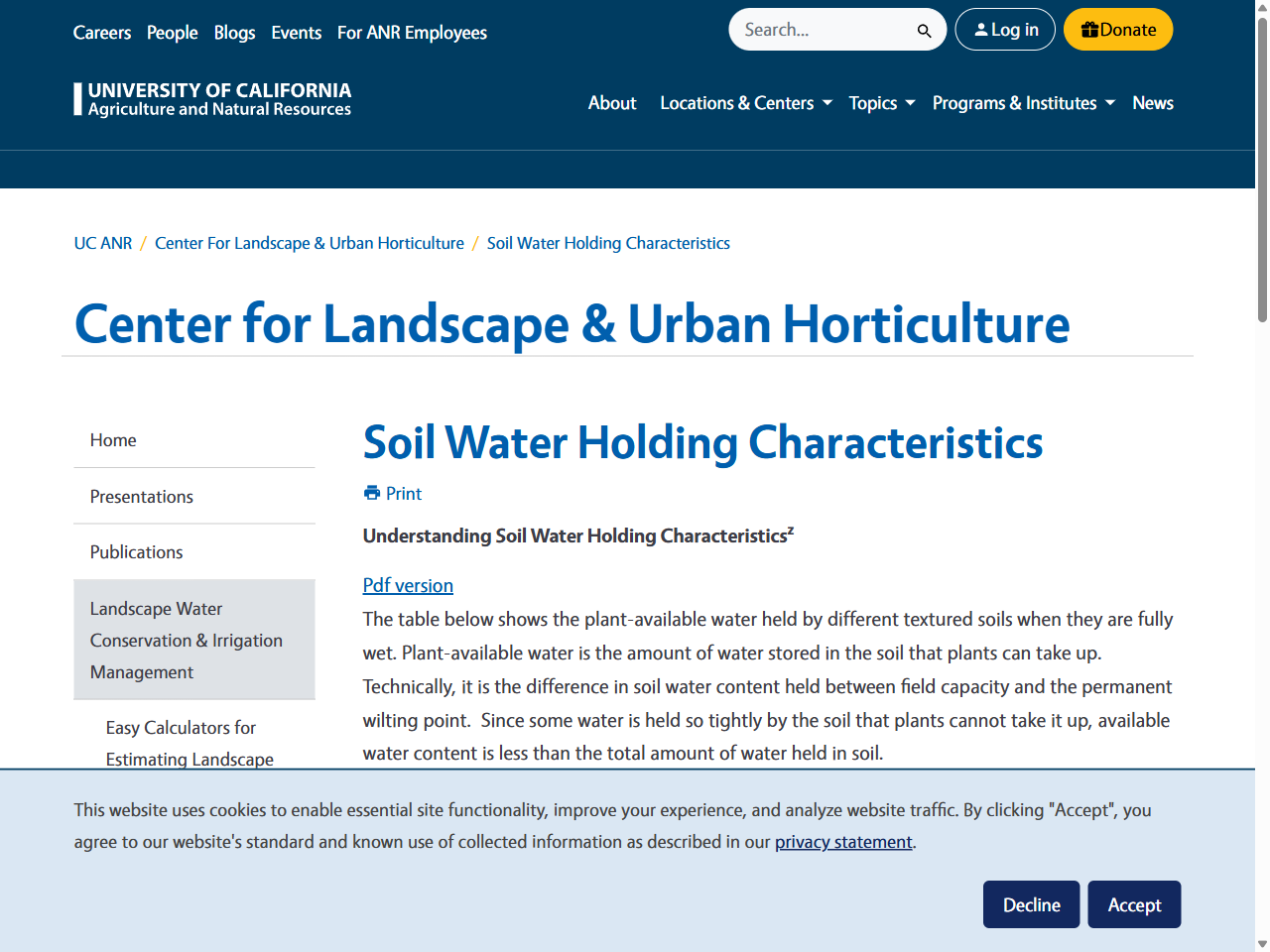 Careers People Blogs Events For ANR Employees

Search...

Log in

Donate

UNIVERSITY OF CALIFORNIA
Agriculture and Natural Resources

About Locations & Centers Topics Programs & Institutes News

UC ANR / Center For Landscape & Urban Horticulture / Soil Water Holding Characteristics

Center for Landscape & Urban Horticulture

Home

Presentations

Publications

Landscape Water Conservation & Irrigation Management

Easy Calculators for Estimating Landscape

Soil Water Holding Characteristics

Print

Understanding Soil Water Holding Characteristics$^z$

Pdf version

The table below shows the plant-available water held by different textured soils when they are fully wet. Plant-available water is the amount of water stored in the soil that plants can take up. Technically, it is the difference in soil water content held between field capacity and the permanent wilting point. Since some water is held so tightly by the soil that plants cannot take it up, available water content is less than the total amount of water held in soil.

This website uses cookies to enable essential site functionality, improve your experience, and analyze website traffic. By clicking "Accept", you agree to our website's standard and known use of collected information as described in our privacy statement.

Decline

Accept